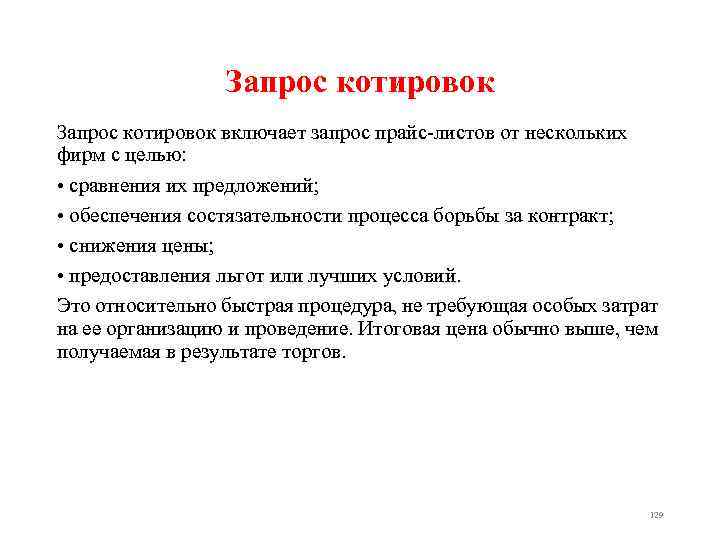 Запрос котировок

Запрос котировок включает запрос прайс-листов от нескольких фирм с целью:

• сравнения их предложений;

• обеспечения состязательности процесса борьбы за контракт;

• снижения цены;

• предоставления льгот или лучших условий.

Это относительно быстрая процедура, не требующая особых затрат на ее организацию и проведение. Итоговая цена обычно выше, чем получаемая в результате торгов.

129